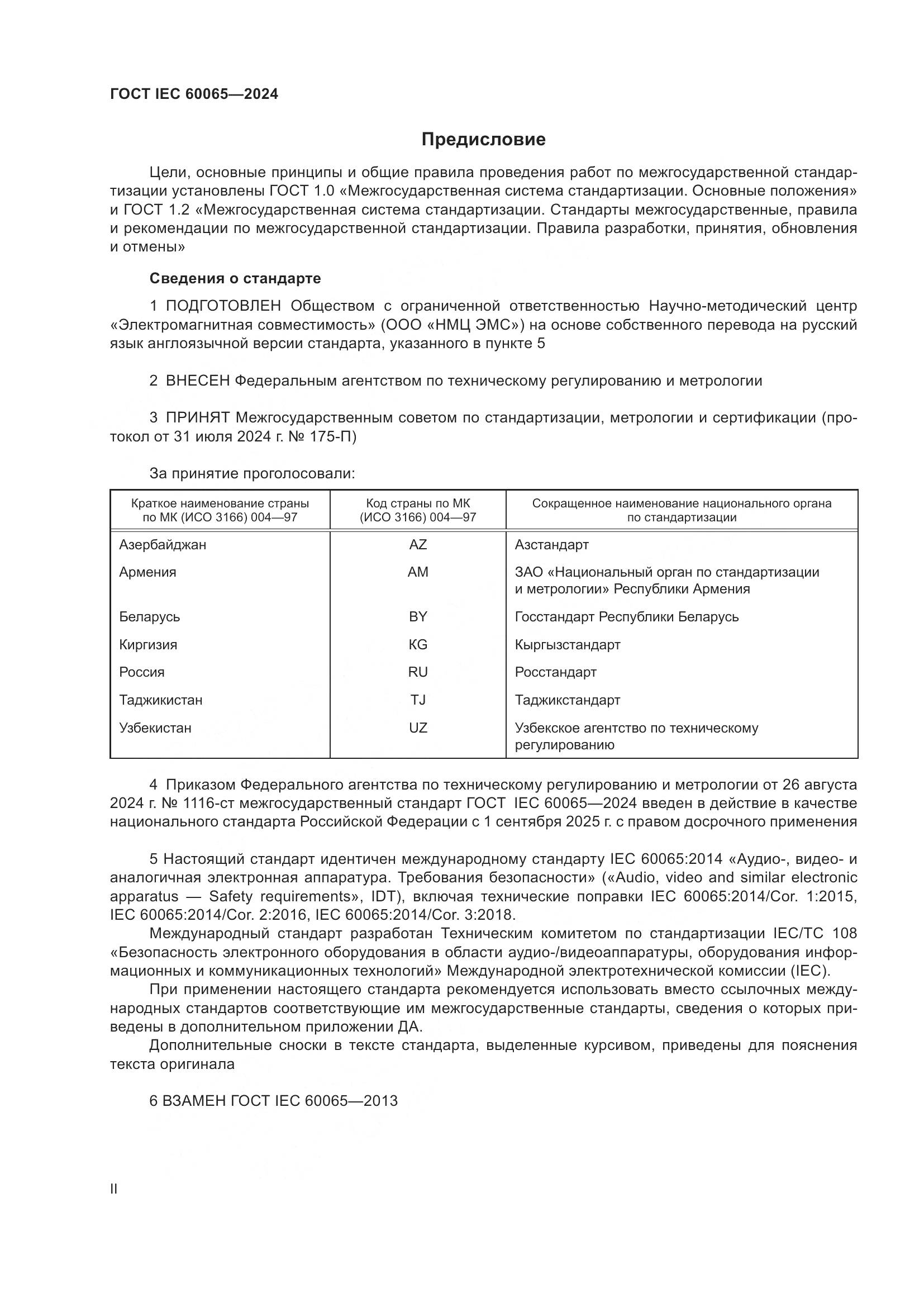 ГОСТ IEC 60065—2024

Предисловие

Цели, основные принципы и общие правила проведения работ по межгосударственной стандартизации установлены ГОСТ 1.0 «Межгосударственная система стандартизации. Основные положения» и ГОСТ 1.2 «Межгосударственная система стандартизации. Стандарты межгосударственные, правила и рекомендации по межгосударственной стандартизации. Правила разработки, принятия, обновления и отмены»

Сведения о стандарте

1 ПОДГОТОВЛЕН Обществом с ограниченной ответственностью Научно-методический центр «Электромагнитная совместимость» (ООО «НМЦ ЭМС») на основе собственного перевода на русский язык англоязычной версии стандарта, указанного в пункте 5

2 ВНЕСЕН Федеральным агентством по техническому регулированию и метрологии

3 ПРИНЯТ Межгосударственным советом по стандартизации, метрологии и сертификации (протокол от 31 июля 2024 г. № 175-П)

За принятие проголосовали:

| Краткое наименование страны по МК (ИСО 3166) 004—97 | Код страны по МК (ИСО 3166) 004—97 | Сокращенное наименование национального органа по стандартизации |
|---|---|---|
| Азербайджан | AZ | Азстандарт |
| Армения | AM | ЗАО «Национальный орган по стандартизации и метрологии» Республики Армения |
| Беларусь | BY | Госстандарт Республики Беларусь |
| Киргизия | KG | Кыргызстандарт |
| Россия | RU | Росстандарт |
| Таджикистан | TJ | Таджикстандарт |
| Узбекистан | UZ | Узбекское агентство по техническому регулированию |

4 Приказом Федерального агентства по техническому регулированию и метрологии от 26 августа 2024 г. № 1116-ст межгосударственный стандарт ГОСТ IEC 60065—2024 введен в действие в качестве национального стандарта Российской Федерации с 1 сентября 2025 г. с правом досрочного применения

5 Настоящий стандарт идентичен международному стандарту IEC 60065:2014 «Аудио-, видео- и аналогичная электронная аппаратура. Требования безопасности» («Audio, video and similar electronic apparatus — Safety requirements», IDT), включая технические поправки IEC 60065:2014/Cor. 1:2015, IEC 60065:2014/Cor. 2:2016, IEC 60065:2014/Cor. 3:2018.

Международный стандарт разработан Техническим комитетом по стандартизации IEC/TC 108 «Безопасность электронного оборудования в области аудио-/видеоаппаратуры, оборудования информационных и коммуникационных технологий» Международной электротехнической комиссии (IEC).

При применении настоящего стандарта рекомендуется использовать вместо ссылочных международных стандартов соответствующие им межгосударственные стандарты, сведения о которых приведены в дополнительном приложении ДА.

Дополнительные сноски в тексте стандарта, выделенные курсивом, приведены для пояснения текста оригинала

6 ВЗАМЕН ГОСТ IEC 60065—2013

II